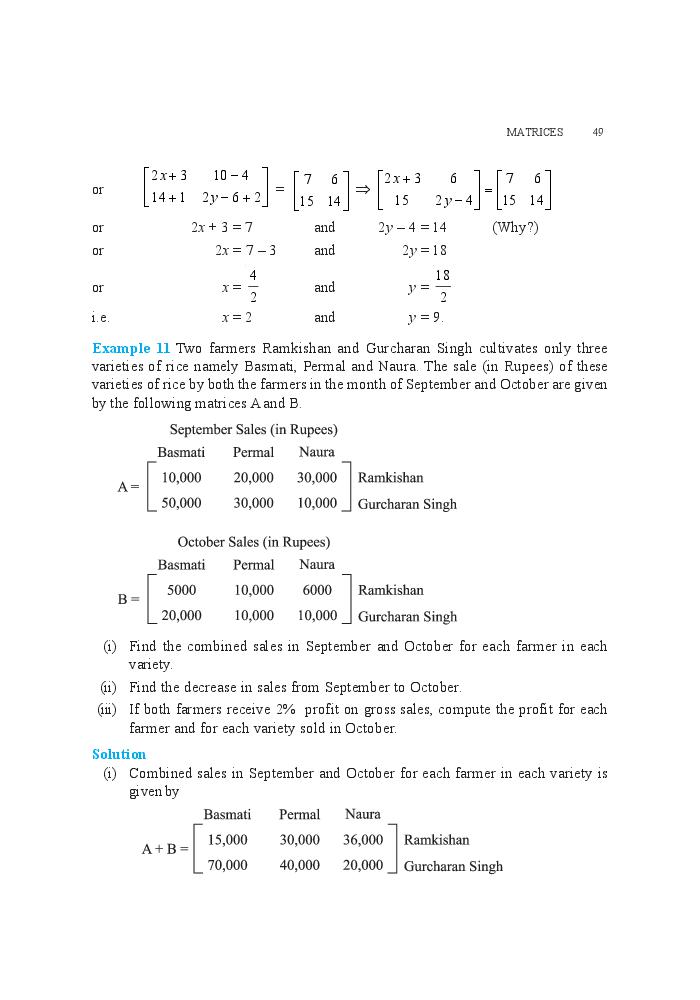 MATRICES 49

or $\begin{bmatrix} 2x+3 & 10-4 \\ 14+1 & 2y-6+2 \end{bmatrix} = \begin{bmatrix} 7 & 6 \\ 15 & 14 \end{bmatrix} \Rightarrow \begin{bmatrix} 2x+3 & 6 \\ 15 & 2y-4 \end{bmatrix} = \begin{bmatrix} 7 & 6 \\ 15 & 14 \end{bmatrix}$

or $2x + 3 = 7$ and $2y - 4 = 14$ (Why?)

or $2x = 7 - 3$ and $2y = 18$

or $x = \frac{4}{2}$ and $y = \frac{18}{2}$

i.e. $x = 2$ and $y = 9$.

Example 11 Two farmers Ramkishan and Gurcharan Singh cultivates only three varieties of rice namely Basmati, Permal and Naura. The sale (in Rupees) of these varieties of rice by both the farmers in the month of September and October are given by the following matrices A and B.

September Sales (in Rupees)

Basmati Permal Naura

$A = \begin{bmatrix} 10,000 & 20,000 & 30,000 \\ 50,000 & 30,000 & 10,000 \end{bmatrix}$ Ramkishan
Gurcharan Singh

October Sales (in Rupees)

Basmati Permal Naura

$B = \begin{bmatrix} 5000 & 10,000 & 6000 \\ 20,000 & 10,000 & 10,000 \end{bmatrix}$ Ramkishan
Gurcharan Singh

(i) Find the combined sales in September and October for each farmer in each variety.

(ii) Find the decrease in sales from September to October.

(iii) If both farmers receive 2% profit on gross sales, compute the profit for each farmer and for each variety sold in October.

Solution

(i) Combined sales in September and October for each farmer in each variety is given by

Basmati Permal Naura

$A + B = \begin{bmatrix} 15,000 & 30,000 & 36,000 \\ 70,000 & 40,000 & 20,000 \end{bmatrix}$ Ramkishan
Gurcharan Singh